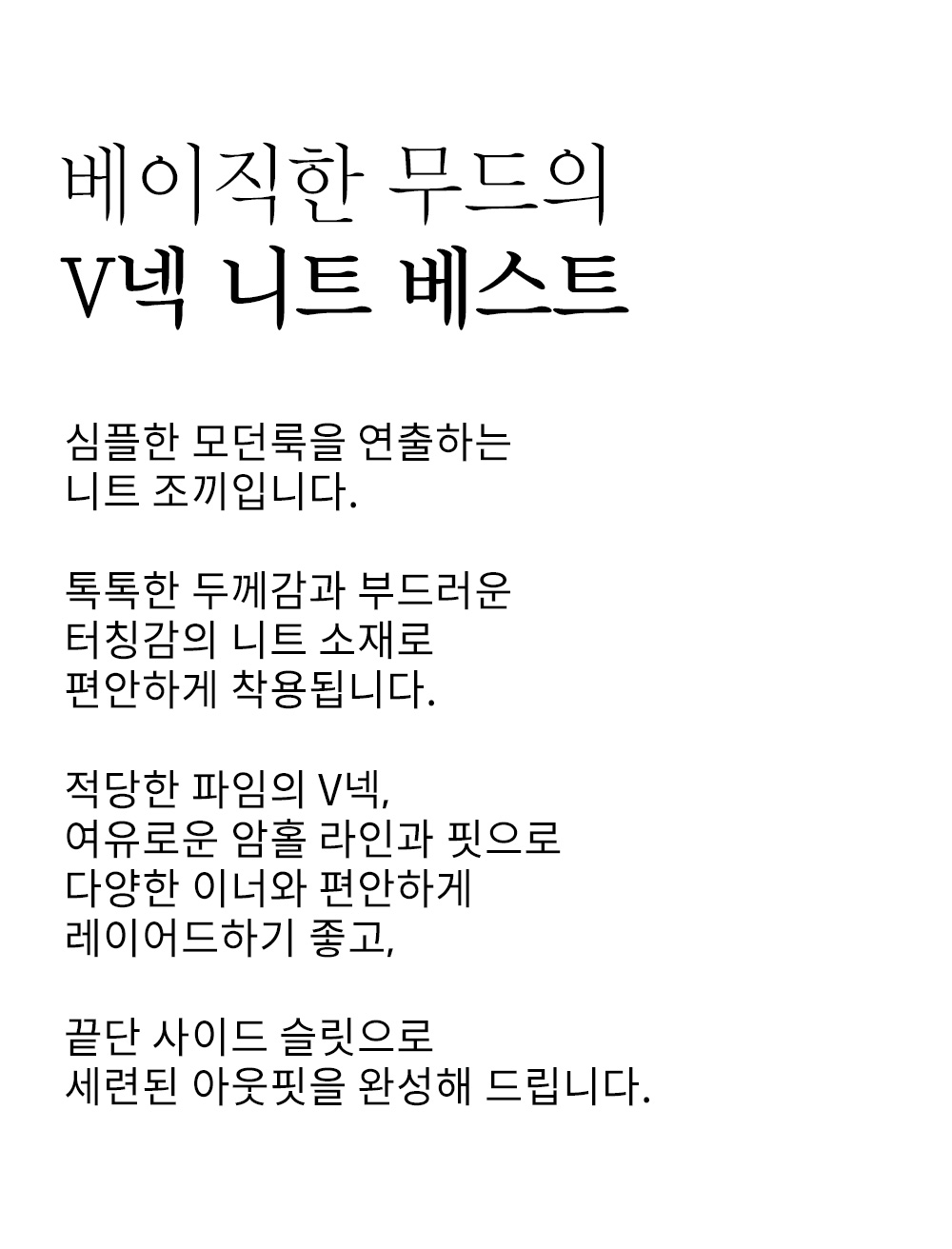 베이직한 무드의
V넥 니트 베스트

심플한 모던룩을 연출하는
니트 조끼입니다.

톡톡한 두께감과 부드러운
터칭감의 니트 소재로
편안하게 착용됩니다.

적당한 파임의 V넥,
여유로운 암홀 라인과 핏으로
다양한 이너와 편안하게
레이어드하기 좋고,

끝단 사이드 슬릿으로
세련된 아웃핏을 완성해 드립니다.